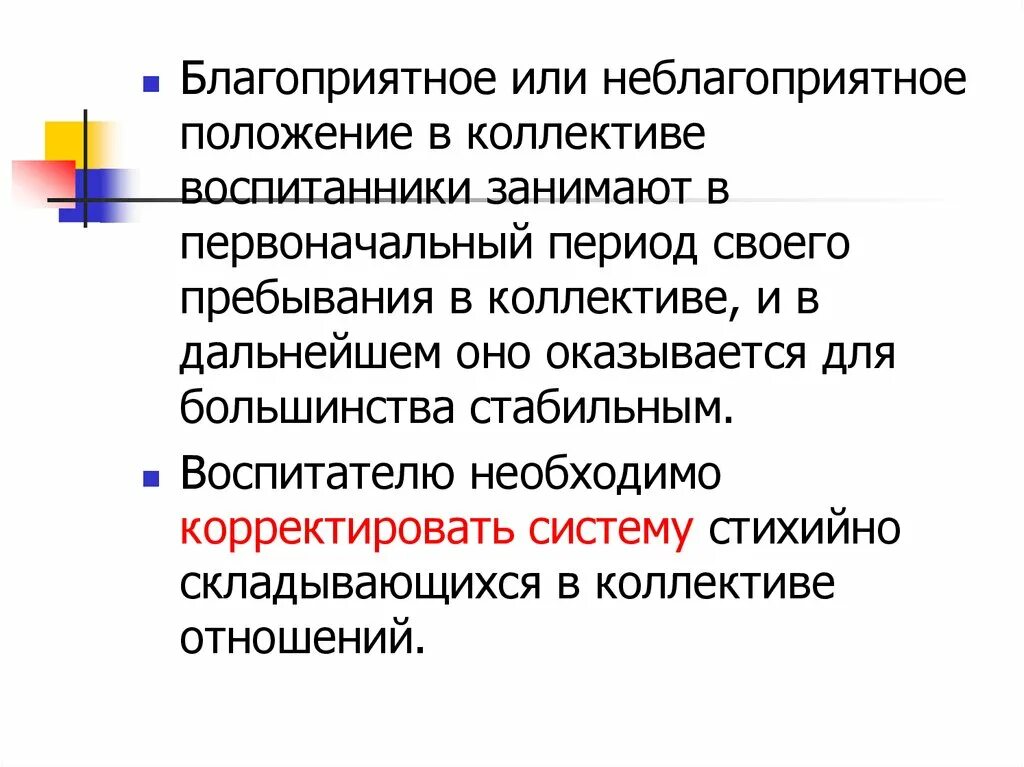 Благоприятное или неблагоприятное положение в коллективе воспитанники занимают в первоначальный период своего пребывания в коллективе, и в дальнейшем оно оказывается для большинства стабильным.

Воспитателю необходимо корректировать систему стихийно складывающихся в коллективе отношений.